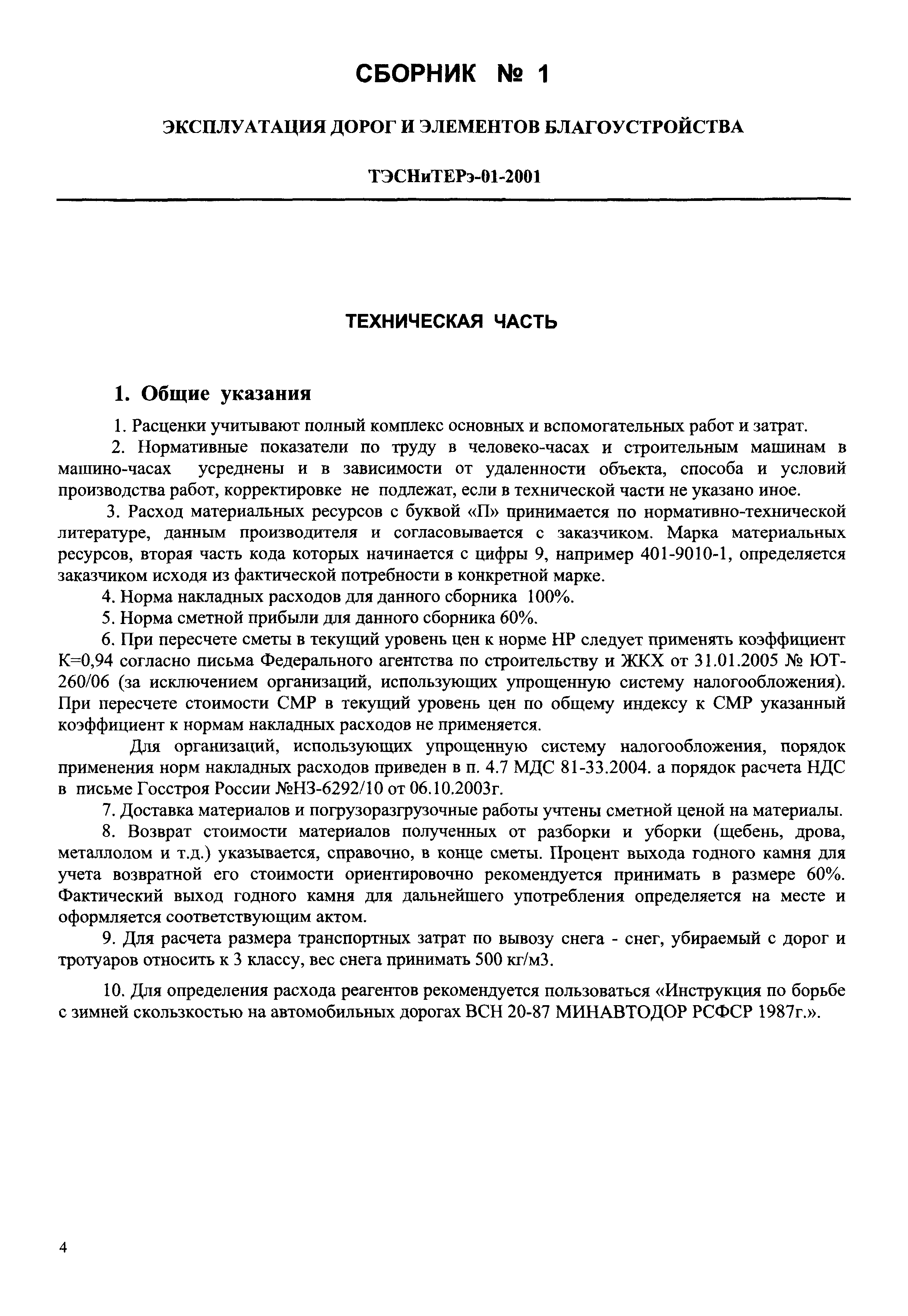 СБОРНИК № 1

ЭКСПЛУАТАЦИЯ ДОРОГ И ЭЛЕМЕНТОВ БЛАГОУСТРОЙСТВА

ТЭСНиТЕРэ-01-2001

ТЕХНИЧЕСКАЯ ЧАСТЬ

1. Общие указания

1. Расценки учитывают полный комплекс основных и вспомогательных работ и затрат.

2. Нормативные показатели по труду в человеко-часах и строительным машинам в машино-часах усреднены и в зависимости от удаленности объекта, способа и условий производства работ, корректировке не подлежат, если в технической части не указано иное.

3. Расход материальных ресурсов с буквой «П» принимается по нормативно-технической литературе, данным производителя и согласовывается с заказчиком. Марка материальных ресурсов, вторая часть кода которых начинается с цифры 9, например 401-9010-1, определяется заказчиком исходя из фактической потребности в конкретной марке.

4. Норма накладных расходов для данного сборника 100%.

5. Норма сметной прибыли для данного сборника 60%.

6. При пересчете сметы в текущий уровень цен к норме НР следует применять коэффициент К=0,94 согласно письма Федерального агентства по строительству и ЖКХ от 31.01.2005 № ЮТ-260/06 (за исключением организаций, использующих упрощенную систему налогообложения). При пересчете стоимости СМР в текущий уровень цен по общему индексу к СМР указанный коэффициент к нормам накладных расходов не применяется.

Для организаций, использующих упрощенную систему налогообложения, порядок применения норм накладных расходов приведен в п. 4.7 МДС 81-33.2004. а порядок расчета НДС в письме Госстроя России №НЗ-6292/10 от 06.10.2003г.

7. Доставка материалов и погрузоразгрузочные работы учтены сметной ценой на материалы.

8. Возврат стоимости материалов полученных от разборки и уборки (щебень, дрова, металлолом и т.д.) указывается, справочно, в конце сметы. Процент выхода годного камня для учета возвратной его стоимости ориентировочно рекомендуется принимать в размере 60%. Фактический выход годного камня для дальнейшего употребления определяется на месте и оформляется соответствующим актом.

9. Для расчета размера транспортных затрат по вывозу снега - снег, убираемый с дорог и тротуаров относить к 3 классу, вес снега принимать 500 кг/м3.

10. Для определения расхода реагентов рекомендуется пользоваться «Инструкция по борьбе с зимней скользкостью на автомобильных дорогах ВСН 20-87 МИНАВТОДОР РСФСР 1987г.».

4